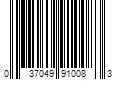 0 37049 91008 3